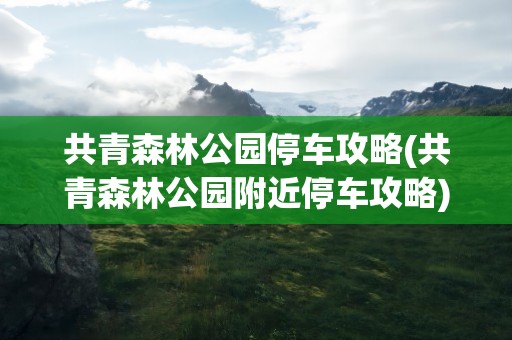 共青森林公园停车攻略(共青森林公园附近停车攻略)